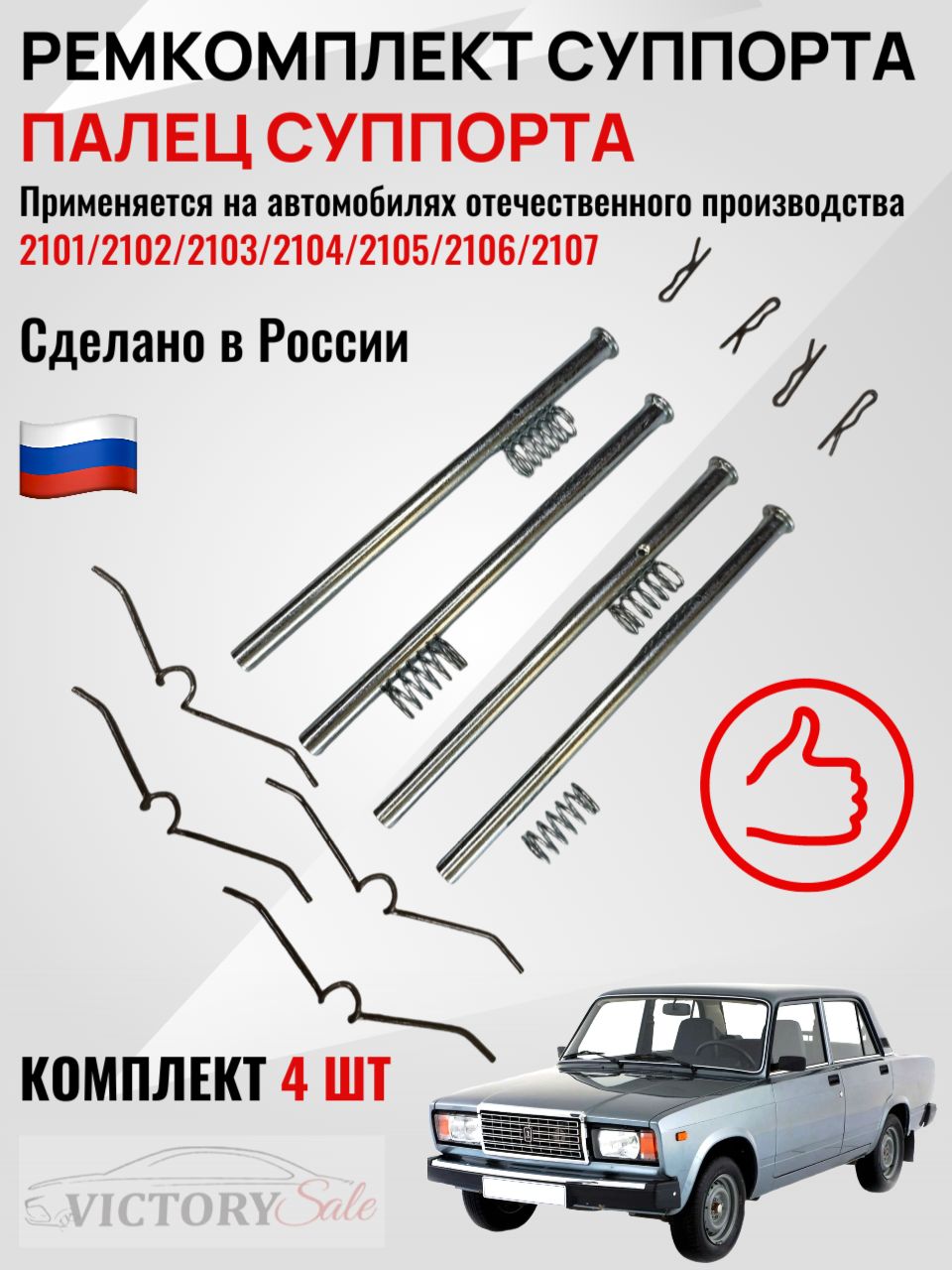 РЕМКОМПЛЕКТ СУППОРТА
ПАЛЕЦ СУППОРТА

Применяется на автомобилях отечественного производства
2101/2102/2103/2104/2105/2106/2107

Сделано в России

КОМПЛЕКТ 4 ШТ

VICTORY Sale